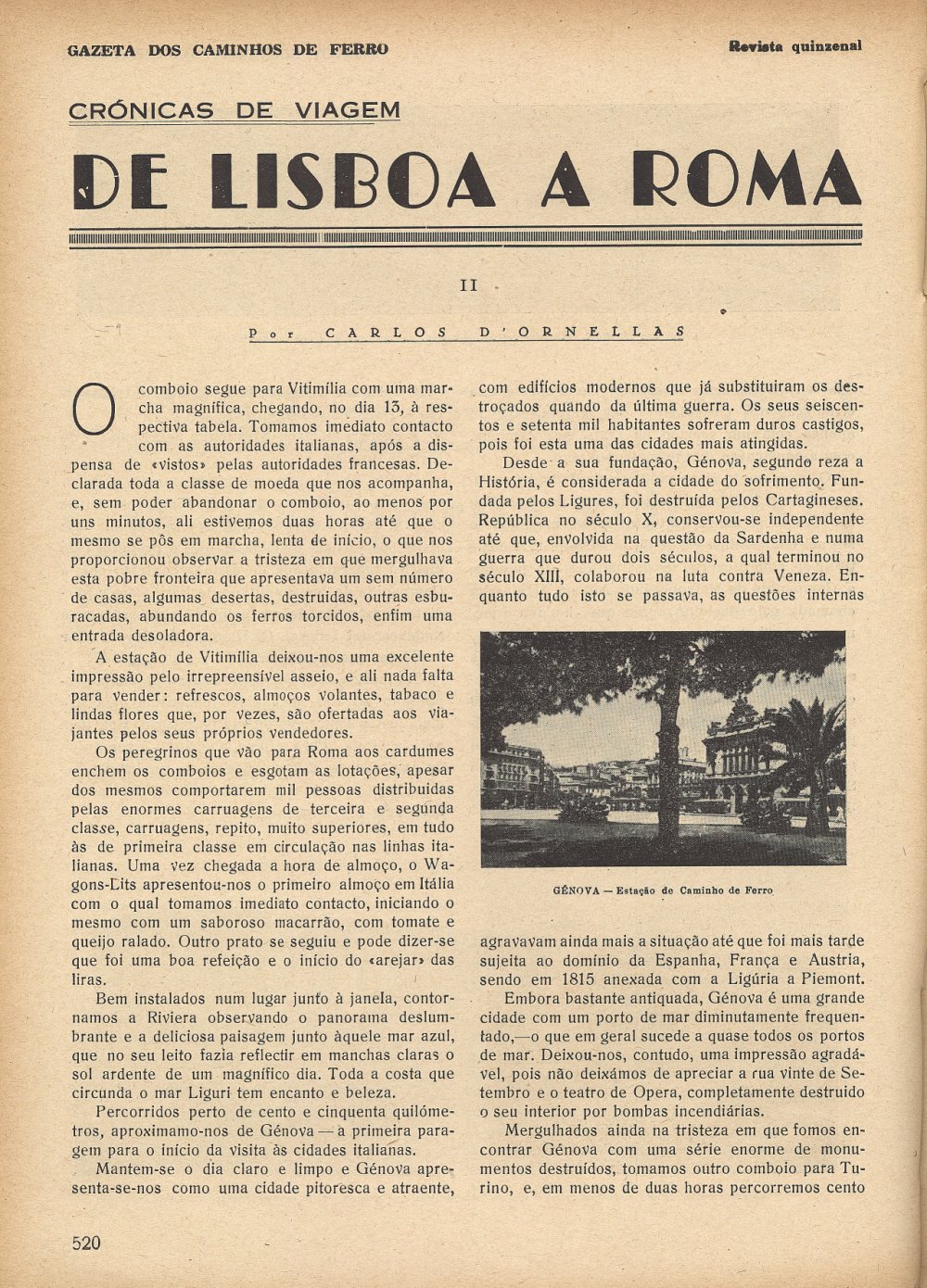 GAZETA DOS CAMINHOS DE FERRO

Revista quinzenal

CRÓNICAS DE VIAGEM

DE LISBOA A ROMA

II

Por CARLOS D'ORNELLAS

O comboio segue para Vitimília com uma marcha magnífica, chegando, no dia 13, à respectiva tabela. Tomamos imediato contacto com as autoridades italianas, após a dispensa de «vistos» pelas autoridades francesas. Declarada toda a classe de moeda que nos acompanha, e, sem poder abandonar o comboio, ao menos por uns minutos, ali estivemos duas horas até que o mesmo se pôs em marcha, lenta de início, o que nos proporcionou observar a tristeza em que mergulhava esta pobre fronteira que apresentava um sem número de casas, algumas desertas, destruidas, outras esburacadas, abundando os ferros torcidos, enfim uma entrada desoladora.

A estação de Vitimília deixou-nos uma excelente impressão pelo irrepreensível asseio, e ali nada falta para vender: refrescos, almoços volantes, tabaco e lindas flores que, por vezes, são ofertadas aos viajantes pelos seus próprios vendedores.

Os peregrinos que vão para Roma aos cardumes enchem os comboios e esgotam as lotações, apesar dos mesmos comportarem mil pessoas distribuidas pelas enormes carruagens de terceira e segunda classe, carruagens, repito, muito superiores, em tudo às de primeira classe em circulação nas linhas italianas. Uma vez chegada a hora de almoço, o Wagons-Lits apresentou-nos o primeiro almoço em Itália com o qual tomamos imediato contacto, iniciando o mesmo com um saboroso macarrão, com tomate e queijo ralado. Outro prato se seguiu e pode dizer-se que foi uma boa refeição e o início do «arejar» das liras.

Bem instalados num lugar junto à janela, contornamos a Riviera observando o panorama deslumbrante e a deliciosa paisagem junto àquele mar azul, que no seu leito fazia reflectir em manchas claras o sol ardente de um magnífico dia. Toda a costa que circunda o mar Liguri tem encanto e beleza.

Percorridos perto de cento e cinquenta quilómetros, aproximamo-nos de Génova — a primeira paragem para o início da visita às cidades italianas.

Mantem-se o dia claro e limpo e Génova apresenta-se-nos como uma cidade pitoresca e atraente, com edifícios modernos que já substituiram os destroçados quando da última guerra. Os seus seiscentos e setenta mil habitantes sofreram duros castigos, pois foi esta uma das cidades mais atingidas.

Desde a sua fundação, Génova, segundo reza a História, é considerada a cidade do sofrimento. Fundada pelos Ligures, foi destruída pelos Cartagineses. República no século X, conservou-se independente até que, envolvida na questão da Sardenha e numa guerra que durou dois séculos, a qual terminou no século XIII, colaborou na luta contra Veneza. Enquanto tudo isto se passava, as questões internas

GÉNOVA — Estação de Caminho de Ferro

agravavam ainda mais a situação até que foi mais tarde sujeita ao domínio da Espanha, França e Austria, sendo em 1815 anexada com a Ligúria a Piemont.

Embora bastante antiquada, Génova é uma grande cidade com um porto de mar diminutamente frequentado,—o que em geral sucede a quase todos os portos de mar. Deixou-nos, contudo, uma impressão agradável, pois não deixámos de apreciar a rua vinte de Setembro e o teatro de Opera, completamente destruido o seu interior por bombas incendiárias.

Mergulhados ainda na tristeza em que fomos encontrar Génova com uma série enorme de monumentos destruídos, tomamos outro comboio para Turino, e, em menos de duas horas percorremos cento

520